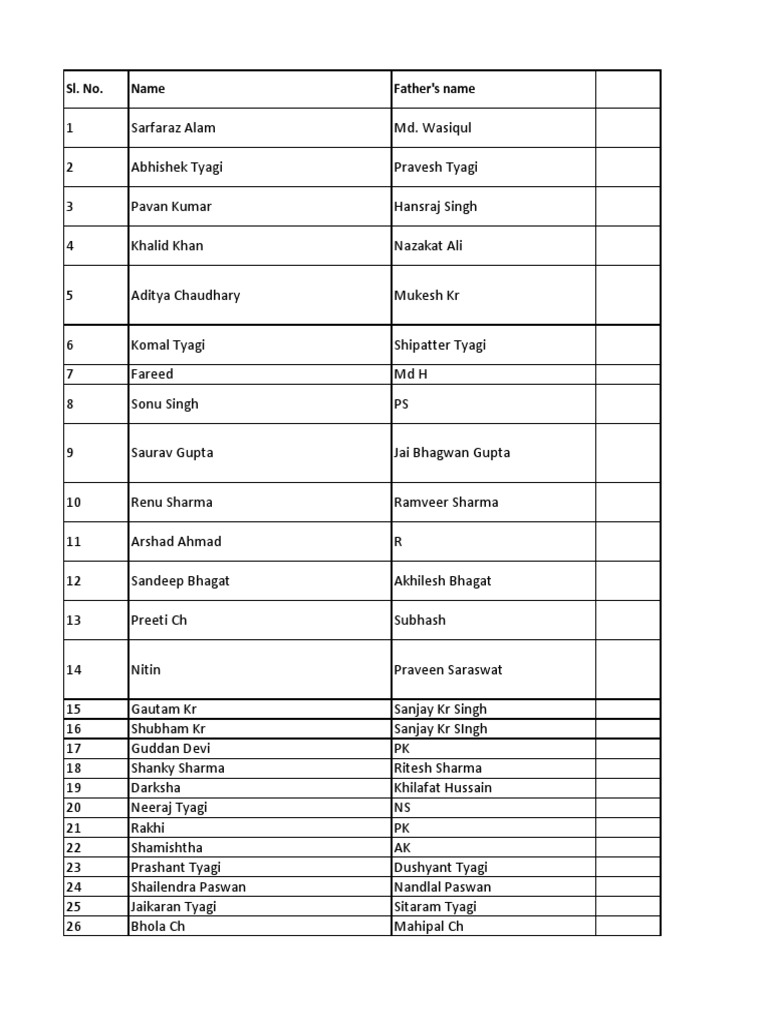 | Sl. No. | Name | Father's name | |
|---|---|---|---|
| 1 | Sarfaraz Alam | Md. Wasiqul | |
| 2 | Abhishek Tyagi | Pravesh Tyagi | |
| 3 | Pavan Kumar | Hansraj Singh | |
| 4 | Khalid Khan | Nazakat Ali | |
| 5 | Aditya Chaudhary | Mukesh Kr | |
| 6 | Komal Tyagi | Shipatter Tyagi | |
| 7 | Fareed | Md H | |
| 8 | Sonu Singh | PS | |
| 9 | Saurav Gupta | Jai Bhagwan Gupta | |
| 10 | Renu Sharma | Ramveer Sharma | |
| 11 | Arshad Ahmad | R | |
| 12 | Sandeep Bhagat | Akhilesh Bhagat | |
| 13 | Preeti Ch | Subhash | |
| 14 | Nitin | Praveen Saraswat | |
| 15 | Gautam Kr | Sanjay Kr Singh | |
| 16 | Shubham Kr | Sanjay Kr SIngh | |
| 17 | Guddan Devi | PK | |
| 18 | Shanky Sharma | Ritesh Sharma | |
| 19 | Darksha | Khilafat Hussain | |
| 20 | Neeraj Tyagi | NS | |
| 21 | Rakhi | PK | |
| 22 | Shamishtha | AK | |
| 23 | Prashant Tyagi | Dushyant Tyagi | |
| 24 | Shailendra Paswan | Nandlal Paswan | |
| 25 | Jaikaran Tyagi | Sitaram Tyagi | |
| 26 | Bhola Ch | Mahipal Ch | |